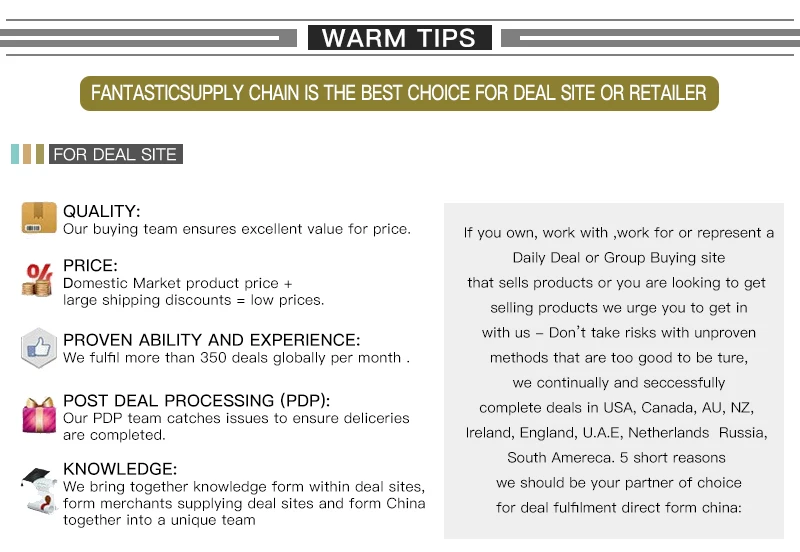 WARM TIPS

FANTASTICSUPPLY CHAIN IS THE BEST CHOICE FOR DEAL SITE OR RETAILER

FOR DEAL SITE

QUALITY:
Our buying team ensures excellent value for price.

PRICE:
Domestic Market product price + large shipping discounts = low prices.

PROVEN ABILITY AND EXPERIENCE:
We fulfil more than 350 deals globally per month .

POST DEAL PROCESSING (PDP):
Our PDP team catches issues to ensure deliceries are completed.

KNOWLEDGE:
We bring together knowledge form within deal sites, form merchants supplying deal sites and form China together into a unique team

If you own, work with ,work for or represent a Daily Deal or Group Buying site that sells products or you are looking to get selling products we urge you to get in with us – Don't take risks with unproven methods that are too good to be ture, we continually and seccessfully complete deals in USA, Canada, AU, NZ, Ireland, England, U.A.E, Netherlands Russia, South Amereca. 5 short reasons we should be your partner of choice for deal fulfilment direct form china: